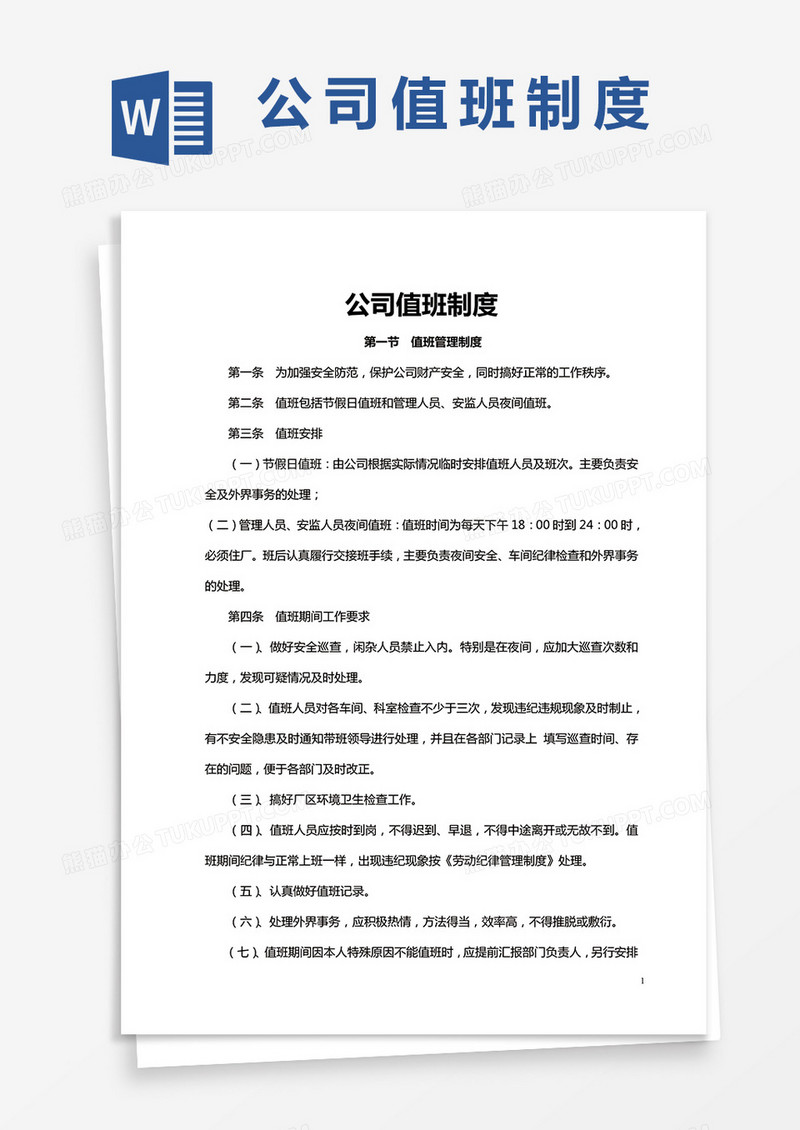 W

公司值班制度

熊猫办公 TUKUPPT.COM

公司值班制度

第一节　值班管理制度

第一条　为加强安全防范，保护公司财产安全，同时搞好正常的工作秩序。

第二条　值班包括节假日值班和管理人员、安监人员夜间值班。

第三条　值班安排

（一）节假日值班：由公司根据实际情况临时安排值班人员及班次。主要负责安全及外界事务的处理；

（二）管理人员、安监人员夜间值班：值班时间为每天下午 18：00 时到 24：00 时，必须住厂。班后认真履行交接班手续，主要负责夜间安全、车间纪律检查和外界事务的处理。

第四条　值班期间工作要求

（一）、做好安全巡查，闲杂人员禁止入内。特别是在夜间，应加大巡查次数和力度，发现可疑情况及时处理。

（二）、值班人员对各车间、科室检查不少于三次，发现违纪违规现象及时制止，有不安全隐患及时通知带班领导进行处理，并且在各部门记录上 填写巡查时间、存在的问题，便于各部门及时改正。

（三）、搞好厂区环境卫生检查工作。

（四）、值班人员应按时到岗，不得迟到、早退，不得中途离开或无故不到。值班期间纪律与正常上班一样，出现违纪现象按《劳动纪律管理制度》处理。

（五）、认真做好值班记录。

（六）、处理外界事务，应积极热情，方法得当，效率高，不得推脱或敷衍。

（七）、值班期间因本人特殊原因不能值班时，应提前汇报部门负责人，另行安排

1